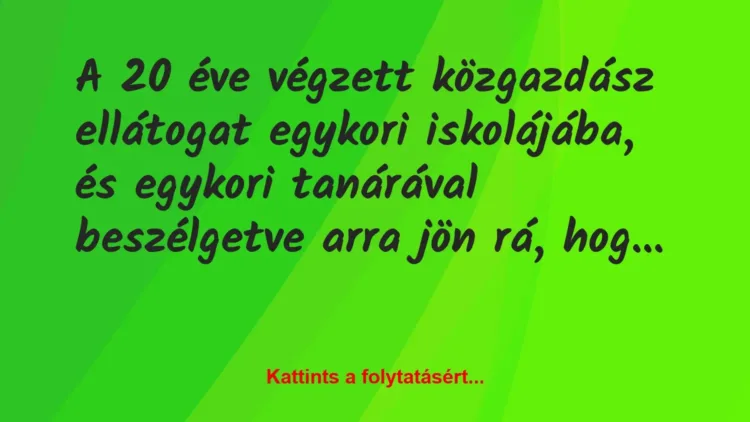 A 20 éve végzett közgazdász ellátogat egykori iskolájába, és egykori tanárával beszélgetve arra jön rá, hog...

Kattints a folytatásért...